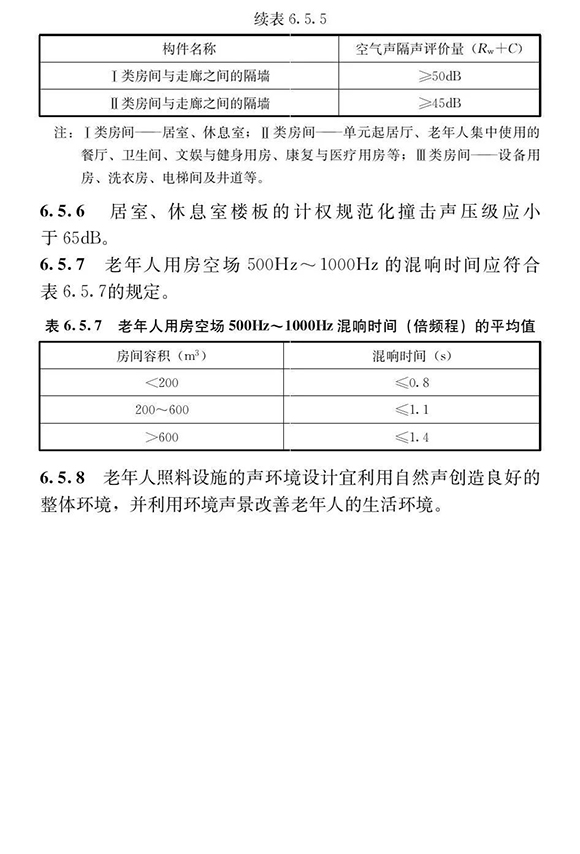 续表 6.5.5

| 构件名称 | 空气声隔声评价量（$R_w+C$） |
|---|---|
| Ⅰ类房间与走廊之间的隔墙 | ≥50dB |
| Ⅱ类房间与走廊之间的隔墙 | ≥45dB |

注：Ⅰ类房间——居室、休息室；Ⅱ类房间——单元起居厅、老年人集中使用的餐厅、卫生间、文娱与健身用房、康复与医疗用房等；Ⅲ类房间——设备用房、洗衣房、电梯间及井道等。

6.5.6 居室、休息室楼板的计权规范化撞击声压级应小于 65dB。

6.5.7 老年人用房空场 500Hz～1000Hz 的混响时间应符合表 6.5.7的规定。

表 6.5.7 老年人用房空场 500Hz～1000Hz 混响时间（倍频程）的平均值

| 房间容积（$m^3$） | 混响时间（s） |
|---|---|
| <200 | ≤0.8 |
| 200～600 | ≤1.1 |
| >600 | ≤1.4 |

6.5.8 老年人照料设施的声环境设计宜利用自然声创造良好的整体环境，并利用环境声景改善老年人的生活环境。